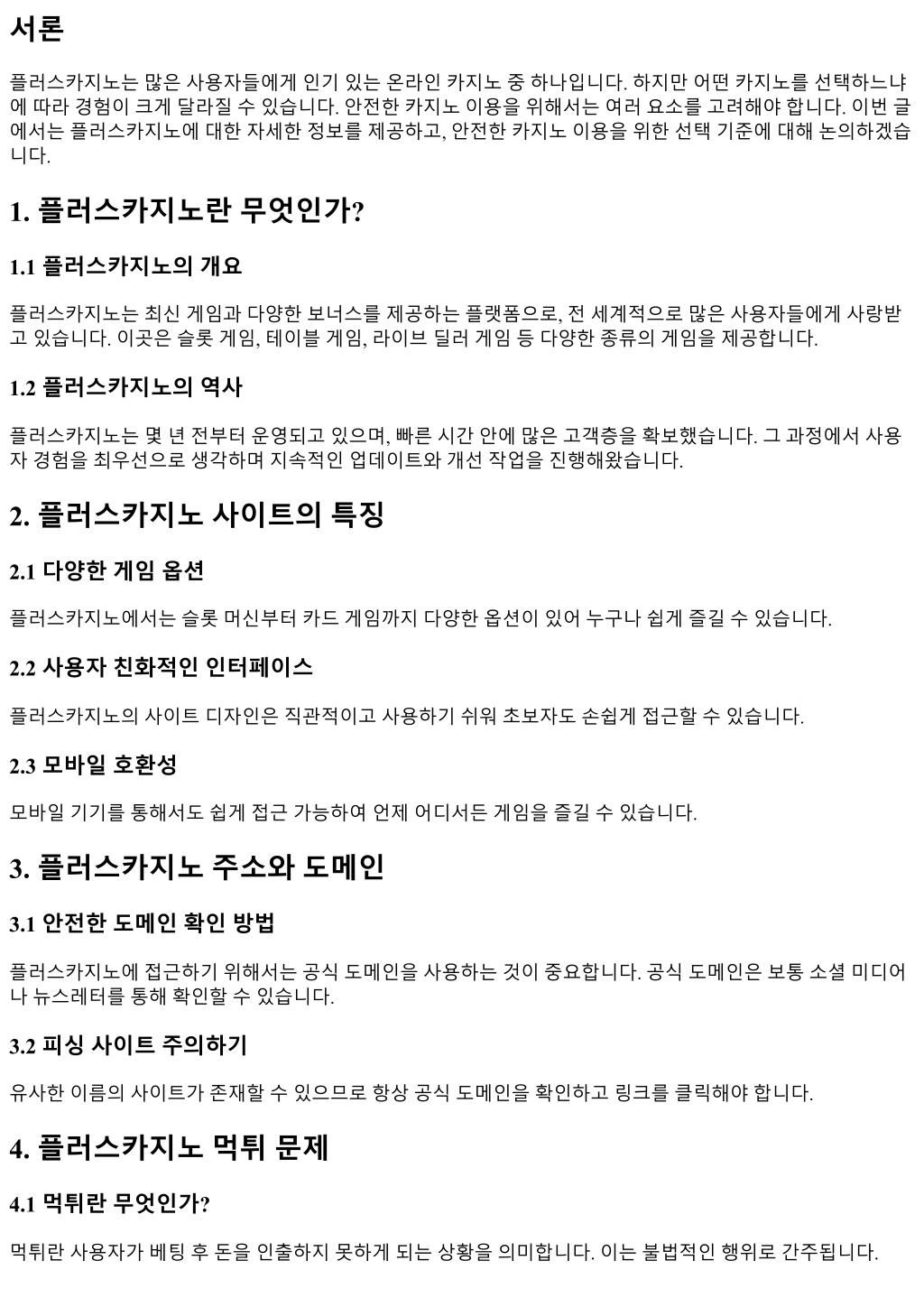 서론

플러스카지노는 많은 사용자들에게 인기 있는 온라인 카지노 중 하나입니다. 하지만 어떤 카지노를 선택하느냐에 따라 경험이 크게 달라질 수 있습니다. 안전한 카지노 이용을 위해서는 여러 요소를 고려해야 합니다. 이번 글에서는 플러스카지노에 대한 자세한 정보를 제공하고, 안전한 카지노 이용을 위한 선택 기준에 대해 논의하겠습니다.

1. 플러스카지노란 무엇인가?

1.1 플러스카지노의 개요

플러스카지노는 최신 게임과 다양한 보너스를 제공하는 플랫폼으로, 전 세계적으로 많은 사용자들에게 사랑받고 있습니다. 이곳은 슬롯 게임, 테이블 게임, 라이브 딜러 게임 등 다양한 종류의 게임을 제공합니다.

1.2 플러스카지노의 역사

플러스카지노는 몇 년 전부터 운영되고 있으며, 빠른 시간 안에 많은 고객층을 확보했습니다. 그 과정에서 사용자 경험을 최우선으로 생각하며 지속적인 업데이트와 개선 작업을 진행해왔습니다.

2. 플러스카지노 사이트의 특징

2.1 다양한 게임 옵션

플러스카지노에서는 슬롯 머신부터 카드 게임까지 다양한 옵션이 있어 누구나 쉽게 즐길 수 있습니다.

2.2 사용자 친화적인 인터페이스

플러스카지노의 사이트 디자인은 직관적이고 사용하기 쉬워 초보자도 손쉽게 접근할 수 있습니다.

2.3 모바일 호환성

모바일 기기를 통해서도 쉽게 접근 가능하여 언제 어디서든 게임을 즐길 수 있습니다.

3. 플러스카지노 주소와 도메인

3.1 안전한 도메인 확인 방법

플러스카지노에 접근하기 위해서는 공식 도메인을 사용하는 것이 중요합니다. 공식 도메인은 보통 소셜 미디어나 뉴스레터를 통해 확인할 수 있습니다.

3.2 피싱 사이트 주의하기

유사한 이름의 사이트가 존재할 수 있으므로 항상 공식 도메인을 확인하고 링크를 클릭해야 합니다.

4. 플러스카지노 먹튀 문제

4.1 먹튀란 무엇인가?

먹튀란 사용자가 베팅 후 돈을 인출하지 못하게 되는 상황을 의미합니다. 이는 불법적인 행위로 간주됩니다.